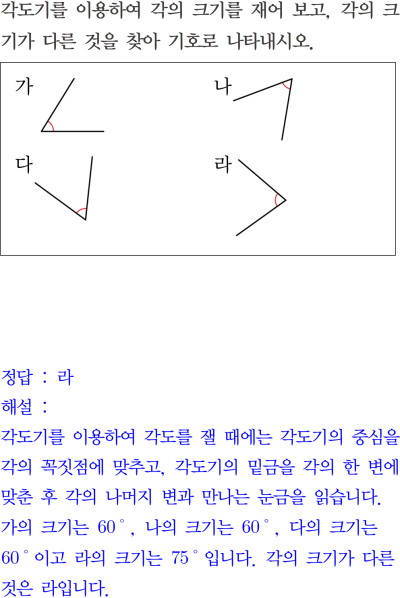 각도기를 이용하여 각의 크기를 재어 보고, 각의 크기가 다른 것을 찾아 기호로 나타내시오.

가

나

다

라

정답 : 라

해설 :

각도기를 이용하여 각도를 잴 때에는 각도기의 중심을 각의 꼭짓점에 맞추고, 각도기의 밑금을 각의 한 변에 맞춘 후 각의 나머지 변과 만나는 눈금을 읽습니다.

가의 크기는 $60^\circ$, 나의 크기는 $60^\circ$, 다의 크기는 $60^\circ$이고 라의 크기는 $75^\circ$입니다. 각의 크기가 다른 것은 라입니다.